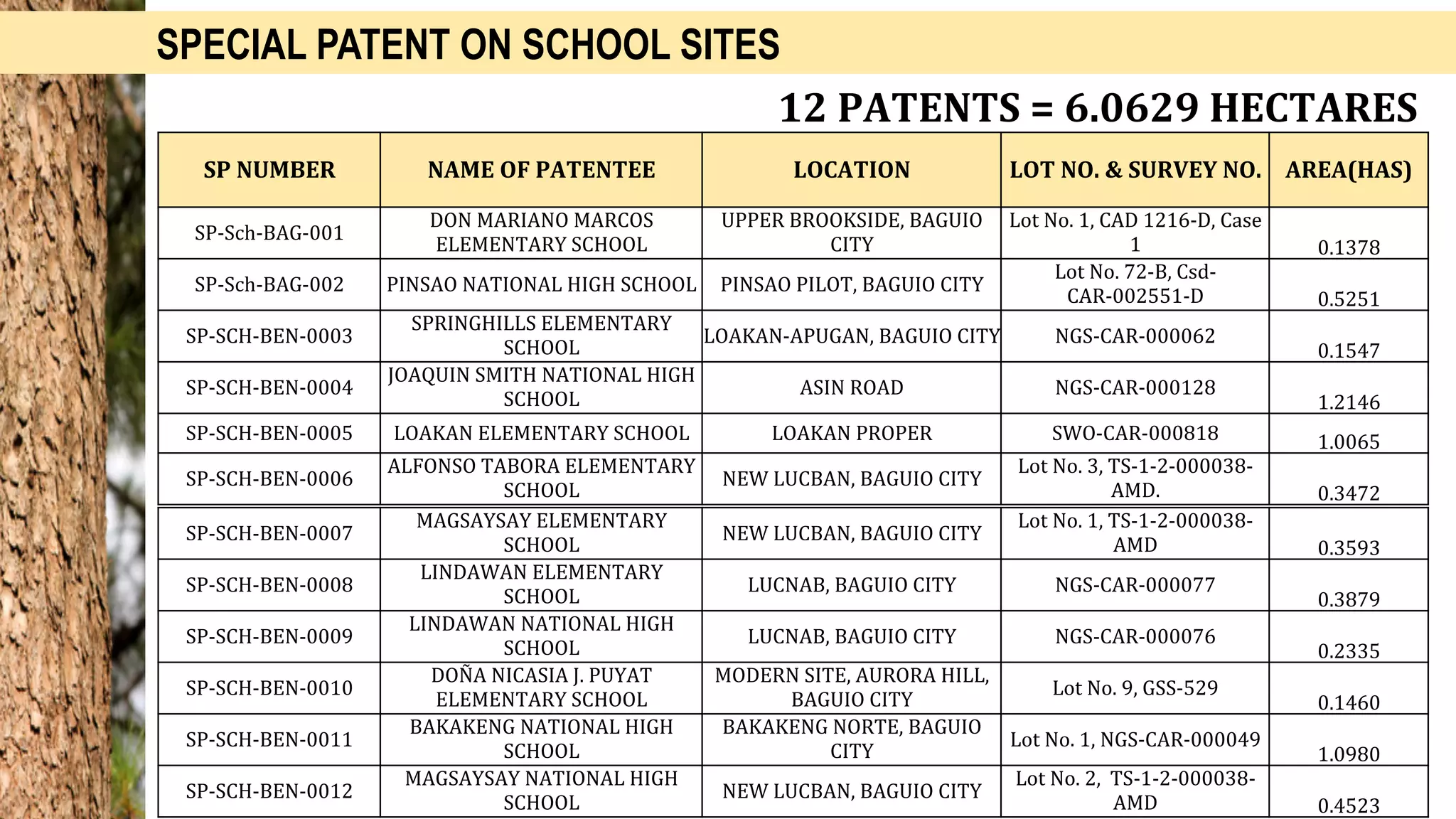 SPECIAL PATENT ON SCHOOL SITES

12 PATENTS = 6.0629 HECTARES

| SP NUMBER | NAME OF PATENTEE | LOCATION | LOT NO. & SURVEY NO. | AREA(HAS) |
|---|---|---|---|---|
| SP-Sch-BAG-001 | DON MARIANO MARCOS ELEMENTARY SCHOOL | UPPER BROOKSIDE, BAGUIO CITY | Lot No. 1, CAD 1216-D, Case 1 | 0.1378 |
| SP-Sch-BAG-002 | PINSAO NATIONAL HIGH SCHOOL | PINSAO PILOT, BAGUIO CITY | Lot No. 72-B, Csd-CAR-002551-D | 0.5251 |
| SP-SCH-BEN-0003 | SPRINGHILLS ELEMENTARY SCHOOL | LOAKAN-APUGAN, BAGUIO CITY | NGS-CAR-000062 | 0.1547 |
| SP-SCH-BEN-0004 | JOAQUIN SMITH NATIONAL HIGH SCHOOL | ASIN ROAD | NGS-CAR-000128 | 1.2146 |
| SP-SCH-BEN-0005 | LOAKAN ELEMENTARY SCHOOL | LOAKAN PROPER | SWO-CAR-000818 | 1.0065 |
| SP-SCH-BEN-0006 | ALFONSO TABORA ELEMENTARY SCHOOL | NEW LUCBAN, BAGUIO CITY | Lot No. 3, TS-1-2-000038-AMD. | 0.3472 |
| SP-SCH-BEN-0007 | MAGSAYSAY ELEMENTARY SCHOOL | NEW LUCBAN, BAGUIO CITY | Lot No. 1, TS-1-2-000038-AMD | 0.3593 |
| SP-SCH-BEN-0008 | LINDAWAN ELEMENTARY SCHOOL | LUCNAB, BAGUIO CITY | NGS-CAR-000077 | 0.3879 |
| SP-SCH-BEN-0009 | LINDAWAN NATIONAL HIGH SCHOOL | LUCNAB, BAGUIO CITY | NGS-CAR-000076 | 0.2335 |
| SP-SCH-BEN-0010 | DOÑA NICASIA J. PUYAT ELEMENTARY SCHOOL | MODERN SITE, AURORA HILL, BAGUIO CITY | Lot No. 9, GSS-529 | 0.1460 |
| SP-SCH-BEN-0011 | BAKAKENG NATIONAL HIGH SCHOOL | BAKAKENG NORTE, BAGUIO CITY | Lot No. 1, NGS-CAR-000049 | 1.0980 |
| SP-SCH-BEN-0012 | MAGSAYSAY NATIONAL HIGH SCHOOL | NEW LUCBAN, BAGUIO CITY | Lot No. 2, TS-1-2-000038-AMD | 0.4523 |